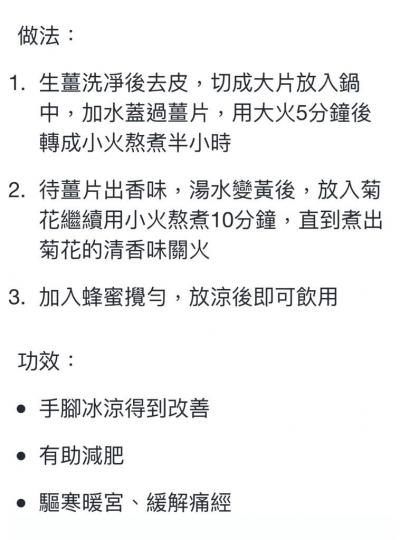 做法：

1. 生薑洗淨後去皮，切成大片放入鍋中，加水蓋過薑片，用大火5分鐘後轉成小火熬煮半小時

2. 待薑片出香味，湯水變黃後，放入菊花繼續用小火熬煮10分鐘，直到煮出菊花的清香味關火

3. 加入蜂蜜攪勻，放涼後即可飲用

功效：

• 手腳冰涼得到改善

• 有助減肥

• 驅寒暖宮、緩解痛經